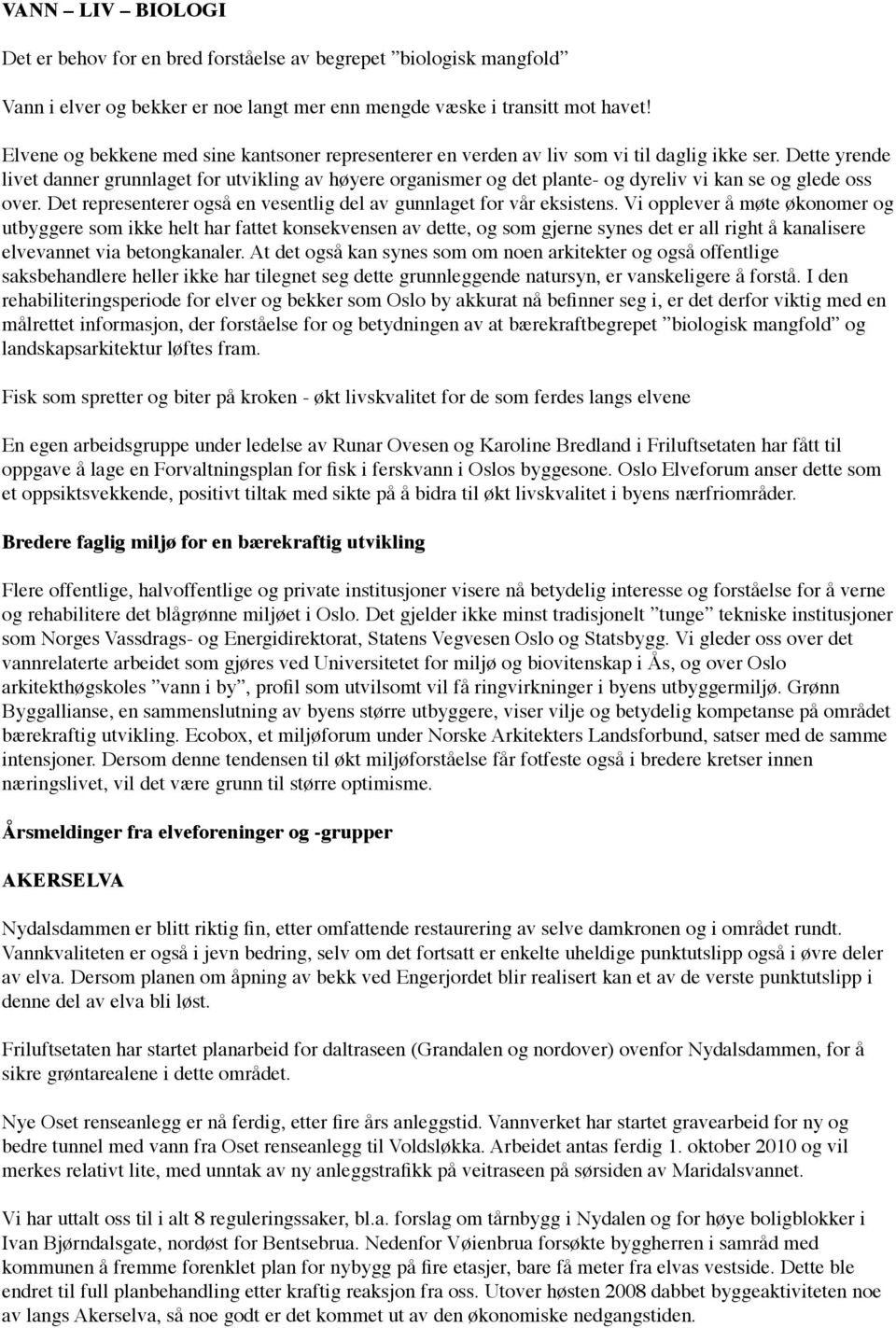 VANN – LIV – BIOLOGI

Det er behov for en bred forståelse av begrepet ”biologisk mangfold”

Vann i elver og bekker er noe langt mer enn mengde væske i transitt mot havet!

Elvene og bekkene med sine kantsoner representerer en verden av liv som vi til daglig ikke ser. Dette yrende livet danner grunnlaget for utvikling av høyere organismer og det plante- og dyreliv vi kan se og glede oss over. Det representerer også en vesentlig del av gunnlaget for vår eksistens. Vi opplever å møte økonomer og utbyggere som ikke helt har fattet konsekvensen av dette, og som gjerne synes det er all right å kanalisere elvevannet via betongkanaler. At det også kan synes som om noen arkitekter og også offentlige saksbehandlere heller ikke har tilegnet seg dette grunnleggende natursyn, er vanskeligere å forstå. I den rehabiliteringsperiode for elver og bekker som Oslo by akkurat nå befinner seg i, er det derfor viktig med en målrettet informasjon, der forståelse for og betydningen av at bærekraftbegrepet ”biologisk mangfold” og landskapsarkitektur løftes fram.

Fisk som spretter og biter på kroken - økt livskvalitet for de som ferdes langs elvene

En egen arbeidsgruppe under ledelse av Runar Ovesen og Karoline Bredland i Friluftsetaten har fått til oppgave å lage en Forvaltningsplan for fisk i ferskvann i Oslos byggesone. Oslo Elveforum anser dette som et oppsiktsvekkende, positivt tiltak med sikte på å bidra til økt livskvalitet i byens nærfriområder.

Bredere faglig miljø for en bærekraftig utvikling

Flere offentlige, halvoffentlige og private institusjoner visere nå betydelig interesse og forståelse for å verne og rehabilitere det blågrønne miljøet i Oslo. Det gjelder ikke minst tradisjonelt ”tunge” tekniske institusjoner som Norges Vassdrags- og Energidirektorat, Statens Vegvesen Oslo og Statsbygg. Vi gleder oss over det vannrelaterte arbeidet som gjøres ved Universitetet for miljø og biovitenskap i Ås, og over Oslo arkitekthøgskoles ”vann i by”, profil som utvilsomt vil få ringvirkninger i byens utbyggermiljø. Grønn Byggallianse, en sammenslutning av byens større utbyggere, viser vilje og betydelig kompetanse på området bærekraftig utvikling. Ecobox, et miljøforum under Norske Arkitekters Landsforbund, satser med de samme intensjoner. Dersom denne tendensen til økt miljøforståelse får fotfeste også i bredere kretser innen næringslivet, vil det være grunn til større optimisme.

Årsmeldinger fra elveforeninger og -grupper

AKERSELVA

Nydalsdammen er blitt riktig fin, etter omfattende restaurering av selve damkronen og i området rundt. Vannkvaliteten er også i jevn bedring, selv om det fortsatt er enkelte uheldige punktutslipp også i øvre deler av elva. Dersom planen om åpning av bekk ved Engerjordet blir realisert kan et av de verste punktutslipp i denne del av elva bli løst.

Friluftsetaten har startet planarbeid for daltraseen (Grandalen og nordover) ovenfor Nydalsdammen, for å sikre grøntarealene i dette området.

Nye Oset renseanlegg er nå ferdig, etter fire års anleggstid. Vannverket har startet gravearbeid for ny og bedre tunnel med vann fra Oset renseanlegg til Voldsløkka. Arbeidet antas ferdig 1. oktober 2010 og vil merkes relativt lite, med unntak av ny anleggstrafikk på veitraseen på sørsiden av Maridalsvannet.

Vi har uttalt oss til i alt 8 reguleringssaker, bl.a. forslag om tårnbygg i Nydalen og for høye boligblokker i Ivan Bjørndalsgate, nordøst for Bentsebrua. Nedenfor Vøienbrua forsøkte byggherren i samråd med kommunen å fremme forenklet plan for nybygg på fire etasjer, bare få meter fra elvas vestside. Dette ble endret til full planbehandling etter kraftig reaksjon fra oss. Utover høsten 2008 dabbet byggeaktiviteten noe av langs Akerselva, så noe godt er det kommet ut av den økonomiske nedgangstiden.